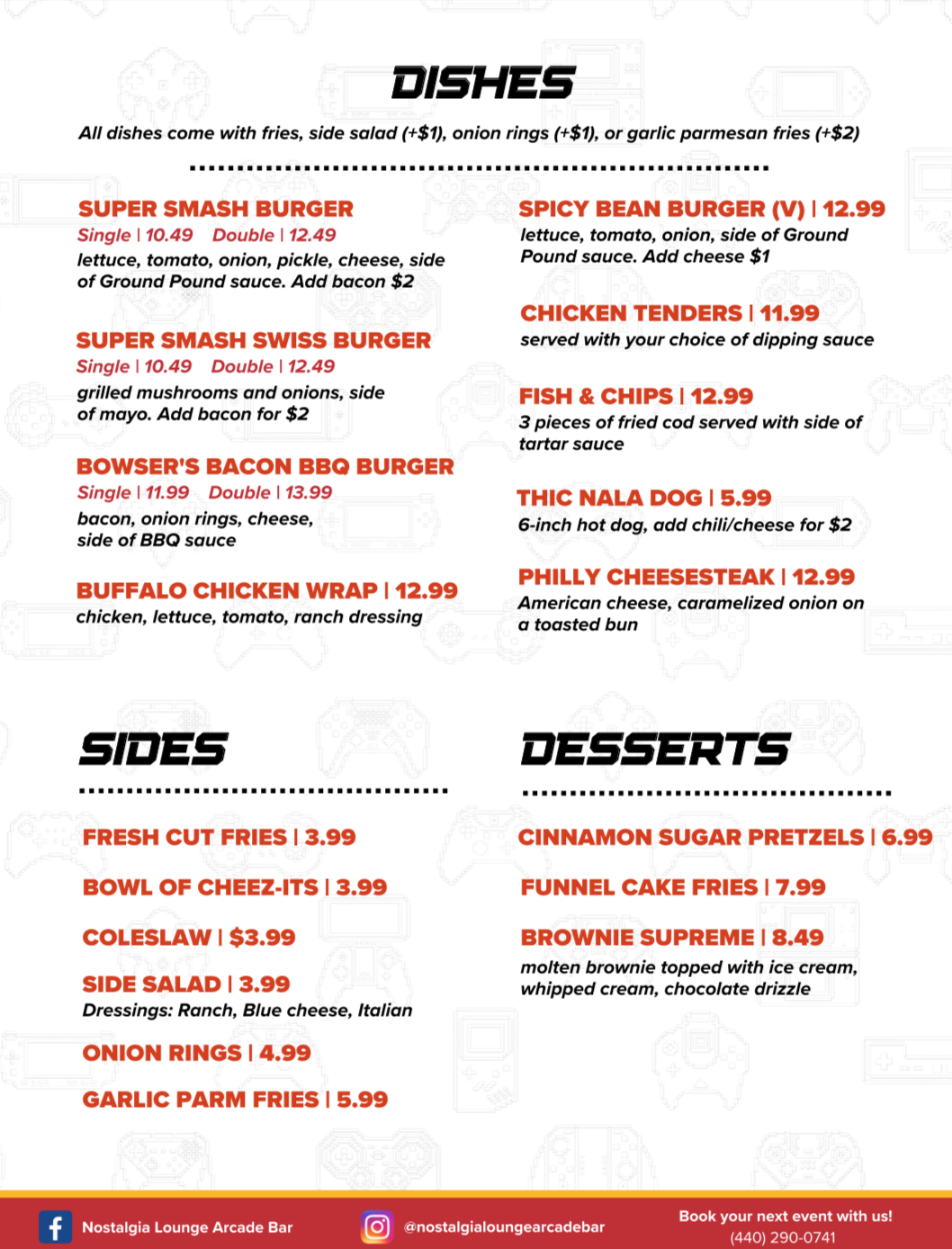 DISHES

All dishes come with fries, side salad (+$1), onion rings (+$1), or garlic parmesan fries (+$2)

SUPER SMASH BURGER
Single | 10.49 Double | 12.49
lettuce, tomato, onion, pickle, cheese, side of Ground Pound sauce. Add bacon $2

SUPER SMASH SWISS BURGER
Single | 10.49 Double | 12.49
grilled mushrooms and onions, side of mayo. Add bacon for $2

BOWSER'S BACON BBQ BURGER
Single | 11.99 Double | 13.99
bacon, onion rings, cheese, side of BBQ sauce

BUFFALO CHICKEN WRAP | 12.99
chicken, lettuce, tomato, ranch dressing

SPICY BEAN BURGER (V) | 12.99
lettuce, tomato, onion, side of Ground Pound sauce. Add cheese $1

CHICKEN TENDERS | 11.99
served with your choice of dipping sauce

FISH & CHIPS | 12.99
3 pieces of fried cod served with side of tartar sauce

THIC NALA DOG | 5.99
6-inch hot dog, add chili/cheese for $2

PHILLY CHEESESTEAK | 12.99
American cheese, caramelized onion on a toasted bun

SIDES

FRESH CUT FRIES | 3.99

BOWL OF CHEEZ-ITS | 3.99

COLESLAW | $3.99

SIDE SALAD | 3.99
Dressings: Ranch, Blue cheese, Italian

ONION RINGS | 4.99

GARLIC PARM FRIES | 5.99

DESSERTS

CINNAMON SUGAR PRETZELS | 6.99

FUNNEL CAKE FRIES | 7.99

BROWNIE SUPREME | 8.49
molten brownie topped with ice cream, whipped cream, chocolate drizzle

Nostalgia Lounge Arcade Bar
@nostalgialoungearcadebar
Book your next event with us!
(440) 290-0741